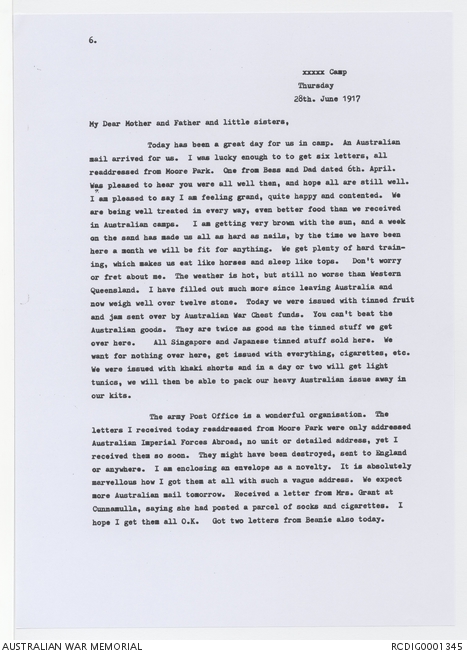 6.

xxxxx Camp
Thursday
28th. June 1917

My Dear Mother and Father and little sisters,

Today has been a great day for us in camp. An Australian mail arrived for us. I was lucky enough to to get six letters, all readdressed from Moore Park. One from Bess and Dad dated 6th. April. Was pleased to hear you were all well then, and hope all are still well. I am pleased to say I am feeling grand, quite happy and contented. We are being well treated in every way, even better food than we received in Australian camps. I am getting very brown with the sun, and a week on the sand has made us all as hard as nails, by the time we have been here a month we will be fit for anything. We get plenty of hard training, which makes us eat like horses and sleep like tops. Don't worry or fret about me. The weather is hot, but still no worse than Western Queensland. I have filled out much more since leaving Australia and now weigh well over twelve stone. Today we were issued with tinned fruit and jam sent over by Australian War Chest funds. You can't beat the Australian goods. They are twice as good as the tinned stuff we get over here. All Singapore and Japanese tinned stuff sold here. We want for nothing over here, get issued with everything, cigarettes, etc. We were issued with khaki shorts and in a day or two will get light tunics, we will then be able to pack our heavy Australian issue away in our kits.

The army Post Office is a wonderful organisation. The letters I received today readdressed from Moore Park were only addressed Australian Imperial Forces Abroad, no unit or detailed address, yet I received them so soon. They might have been destroyed, sent to England or anywhere. I am enclosing an envelope as a novelty. It is absolutely marvellous how I got them at all with such a vague address. We expect more Australian mail tomorrow. Received a letter from Mrs. Grant at Cunnamulla, saying she had posted a parcel of socks and cigarettes. I hope I get them all O.K. Got two letters from Beanie also today.

AUSTRALIAN WAR MEMORIAL
RCDIG0001345